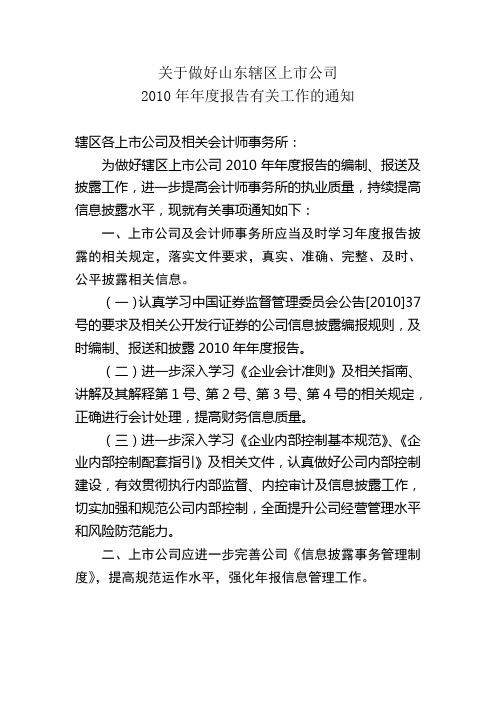 关于做好山东辖区上市公司
2010 年年度报告有关工作的通知

辖区各上市公司及相关会计师事务所：

为做好辖区上市公司 2010 年年度报告的编制、报送及披露工作，进一步提高会计师事务所的执业质量，持续提高信息披露水平，现就有关事项通知如下：

一、上市公司及会计师事务所应当及时学习年度报告披露的相关规定，落实文件要求，真实、准确、完整、及时、公平披露相关信息。

（一）认真学习中国证券监督管理委员会公告[2010]37号的要求及相关公开发行证券的公司信息披露编报规则，及时编制、报送和披露 2010 年年度报告。

（二）进一步深入学习《企业会计准则》及相关指南、讲解及其解释第 1 号、第 2 号、第 3 号、第 4 号的相关规定，正确进行会计处理，提高财务信息质量。

（三）进一步深入学习《企业内部控制基本规范》、《企业内部控制配套指引》及相关文件，认真做好公司内部控制建设，有效贯彻执行内部监督、内控审计及信息披露工作，切实加强和规范公司内部控制，全面提升公司经营管理水平和风险防范能力。

二、上市公司应进一步完善公司《信息披露事务管理制度》，提高规范运作水平，强化年报信息管理工作。